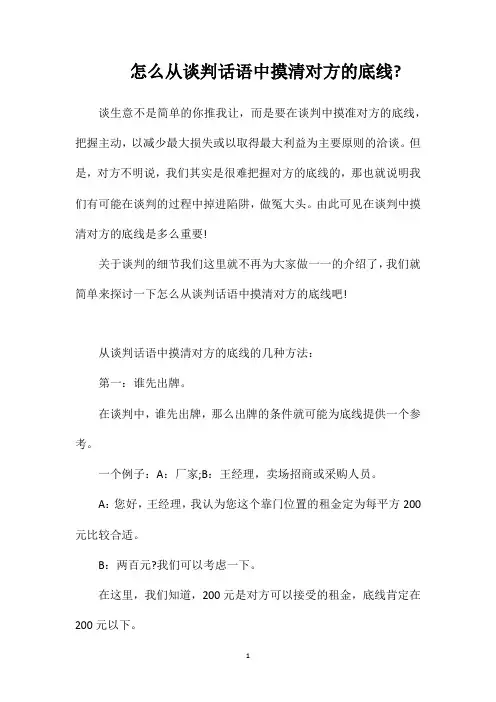 怎么从谈判话语中摸清对方的底线?

谈生意不是简单的你推我让，而是要在谈判中摸准对方的底线，把握主动，以减少最大损失或以取得最大利益为主要原则的洽谈。但是，对方不明说，我们其实是很难把握对方的底线的，那也就说明我们有可能在谈判的过程中掉进陷阱，做冤大头。由此可见在谈判中摸清对方的底线是多么重要!

关于谈判的细节我们这里就不再为大家做一一的介绍了，我们就简单来探讨一下怎么从谈判话语中摸清对方的底线吧!

从谈判话语中摸清对方的底线的几种方法：

第一：谁先出牌。

在谈判中，谁先出牌，那么出牌的条件就可能为底线提供一个参考。

一个例子：A：厂家;B：王经理，卖场招商或采购人员。

A：您好，王经理，我认为您这个靠门位置的租金定为每平方 200 元比较合适。

B：两百元?我们可以考虑一下。

在这里，我们知道，200 元是对方可以接受的租金，底线肯定在 200 元以下。

1